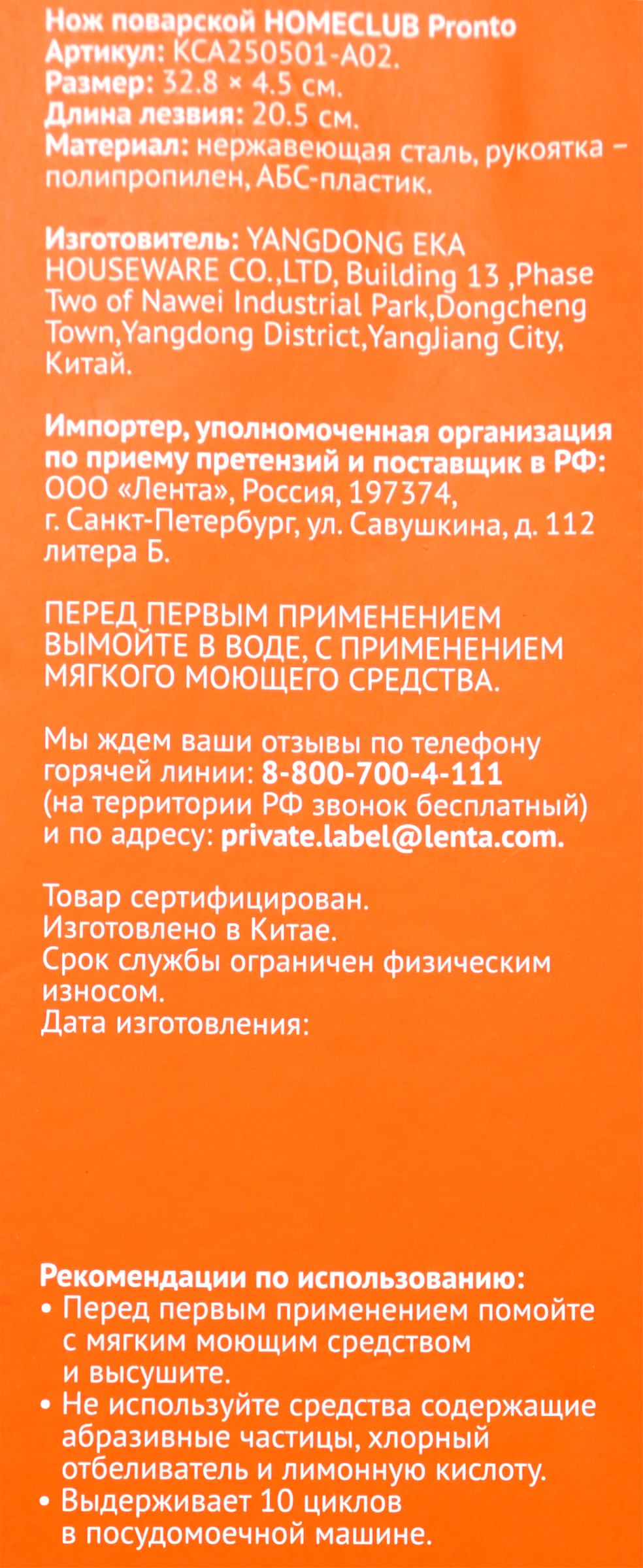 Нож поварской HOMECLUB Pronto
Артикул: KCA250501-A02.
Размер: 32.8 × 4.5 см.
Длина лезвия: 20.5 см.
Материал: нержавеющая сталь, рукоятка – полипропилен, АБС-пластик.

Изготовитель: YANGDONG EKA HOUSEWARE CO.,LTD, Building 13 ,Phase Two of Nawei Industrial Park,Dongcheng Town,Yangdong District,YangJiang City, Китай.

Импортер, уполномоченная организация по приему претензий и поставщик в РФ: ООО «Лента», Россия, 197374, г. Санкт-Петербург, ул. Савушкина, д. 112 литера Б.

ПЕРЕД ПЕРВЫМ ПРИМЕНЕНИЕМ ВЫМОЙТЕ В ВОДЕ, С ПРИМЕНЕНИЕМ МЯГКОГО МОЮЩЕГО СРЕДСТВА.

Мы ждем ваши отзывы по телефону горячей линии: 8-800-700-4-111 (на территории РФ звонок бесплатный) и по адресу: private.label@lenta.com.

Товар сертифицирован.
Изготовлено в Китае.
Срок службы ограничен физическим износом.
Дата изготовления:

Рекомендации по использованию:
• Перед первым применением помойте с мягким моющим средством и высушите.
• Не используйте средства содержащие абразивные частицы, хлорный отбеливатель и лимонную кислоту.
• Выдерживает 10 циклов в посудомоечной машине.